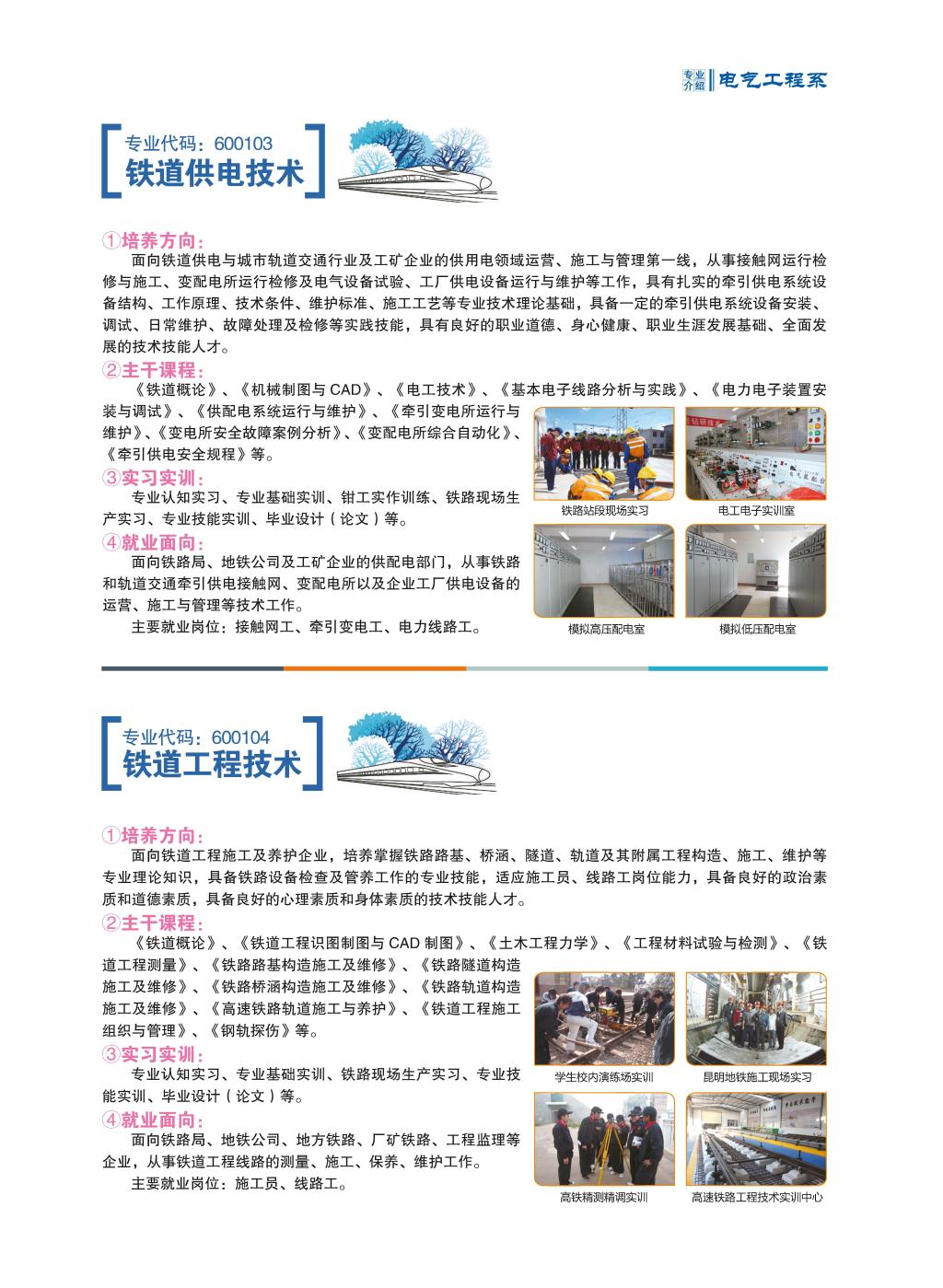 专业介绍 电气工程系

专业代码：600103
铁道供电技术

①培养方向：
面向铁道供电与城市轨道交通行业及工矿企业的供用电领域运营、施工与管理第一线，从事接触网运行检修与施工、变配电所运行检修及电气设备试验、工厂供电设备运行与维护等工作，具有扎实的牵引供电系统设备结构、工作原理、技术条件、维护标准、施工工艺等专业技术理论基础，具备一定的牵引供电系统设备安装、调试、日常维护、故障处理及检修等实践技能，具有良好的职业道德、身心健康、职业生涯发展基础、全面发展的技术技能人才。

②主干课程：
《铁道概论》、《机械制图与CAD》、《电工技术》、《基本电子线路分析与实践》、《电力电子装置安装与调试》、《供配电系统运行与维护》、《牵引变电所运行与维护》、《变电所安全故障案例分析》、《变配电所综合自动化》、《牵引供电安全规程》等。

③实习实训：
专业认知实习、专业基础实训、钳工实作训练、铁路现场生产实习、专业技能实训、毕业设计（论文）等。

④就业面向：
面向铁路局、地铁公司及工矿企业的供配电部门，从事铁路和轨道交通牵引供电接触网、变配电所以及企业工厂供电设备的运营、施工与管理等技术工作。
主要就业岗位：接触网工、牵引变电工、电力线路工。

铁路站段现场实习
电工电子实训室
模拟高压配电室
模拟低压配电室

专业代码：600104
铁道工程技术

①培养方向：
面向铁道工程施工及养护企业，培养掌握铁路路基、桥涵、隧道、轨道及其附属工程构造、施工、维护等专业理论知识，具备铁路设备检查及管养工作的专业技能，适应施工员、线路工岗位能力，具备良好的政治素质和道德素质，具备良好的心理素质和身体素质的技术技能人才。

②主干课程：
《铁道概论》、《铁道工程识图制图与CAD制图》、《土木工程力学》、《工程材料试验与检测》、《铁道工程测量》、《铁路路基构造施工及维修》、《铁路隧道构造施工及维修》、《铁路桥涵构造施工及维修》、《铁路轨道构造施工及维修》、《高速铁路轨道施工与养护》、《铁道工程施工组织与管理》、《钢轨探伤》等。

③实习实训：
专业认知实习、专业基础实训、铁路现场生产实习、专业技能实训、毕业设计（论文）等。

④就业面向：
面向铁路局、地铁公司、地方铁路、厂矿铁路、工程监理等企业，从事铁道工程线路的测量、施工、保养、维护工作。
主要就业岗位：施工员、线路工。

学生校内演练场实训
昆明地铁施工现场实习
高铁精测精调实训
高速铁路工程技术实训中心